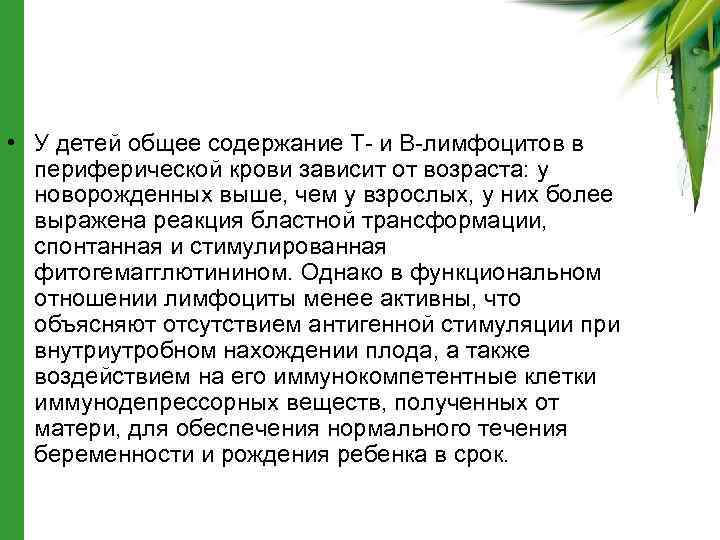 • У детей общее содержание Т- и В-лимфоцитов в периферической крови зависит от возраста: у новорожденных выше, чем у взрослых, у них более выражена реакция бластной трансформации, спонтанная и стимулированная фитогемагглютинином. Однако в функциональном отношении лимфоциты менее активны, что объясняют отсутствием антигенной стимуляции при внутриутробном нахождении плода, а также воздействием на его иммунокомпетентные клетки иммунодепрессорных веществ, полученных от матери, для обеспечения нормального течения беременности и рождения ребенка в срок.